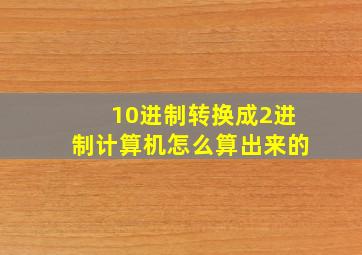 10进制转换成2进制计算机怎么算出来的